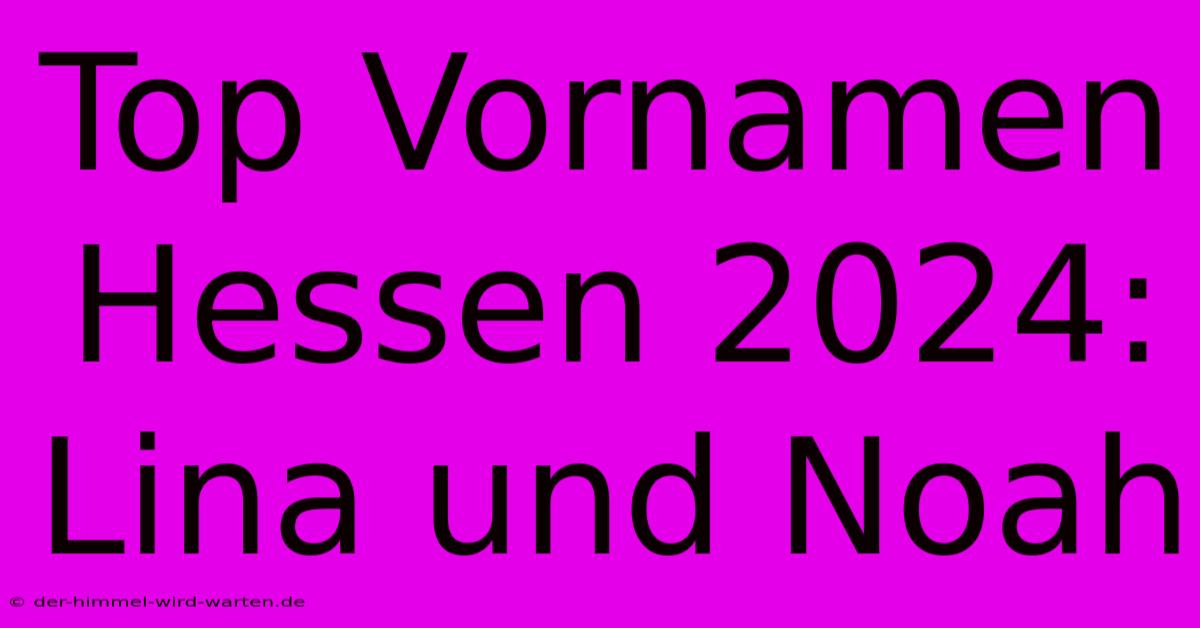 Top Vornamen Hessen 2024: Lina und Noah

© der-himmel-wird-warten.de